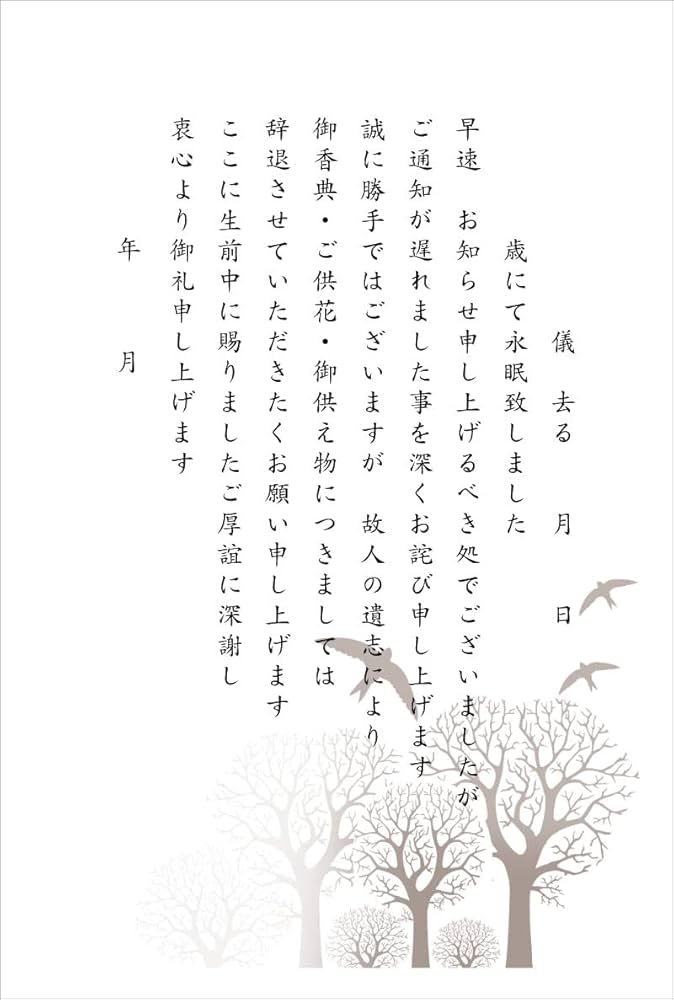 儀 去る 月 日

歳にて永眠致しました

早速 お知らせ申し上げるべき処でございましたが

ご通知が遅れました事を深くお詫び申し上げます

誠に勝手ではございますが 故人の遺志により

御香典・ご供花・御供え物につきましては

辞退させていただきたくお願い申し上げます

ここに生前中に賜りましたご厚誼に深謝し

衷心より御礼申し上げます

年 月